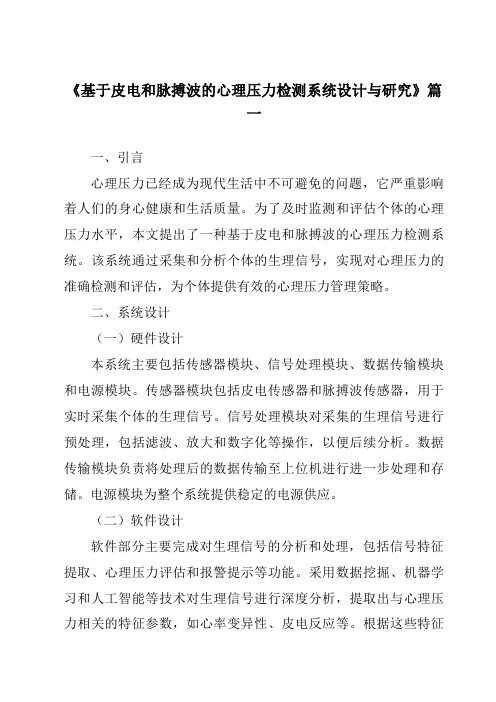 《基于皮电和脉搏波的心理压力检测系统设计与研究》篇一

一、引言

心理压力已经成为现代生活中不可避免的问题，它严重影响着人们的身心健康和生活质量。为了及时监测和评估个体的心理压力水平，本文提出了一种基于皮电和脉搏波的心理压力检测系统。该系统通过采集和分析个体的生理信号，实现对心理压力的准确检测和评估，为个体提供有效的心理压力管理策略。

二、系统设计

（一）硬件设计

本系统主要包括传感器模块、信号处理模块、数据传输模块和电源模块。传感器模块包括皮电传感器和脉搏波传感器，用于实时采集个体的生理信号。信号处理模块对采集的生理信号进行预处理，包括滤波、放大和数字化等操作，以便后续分析。数据传输模块负责将处理后的数据传输至上位机进行进一步处理和存储。电源模块为整个系统提供稳定的电源供应。

（二）软件设计

软件部分主要完成对生理信号的分析和处理，包括信号特征提取、心理压力评估和报警提示等功能。采用数据挖掘、机器学习和人工智能等技术对生理信号进行深度分析，提取出与心理压力相关的特征参数，如心率变异性、皮电反应等。根据这些特征